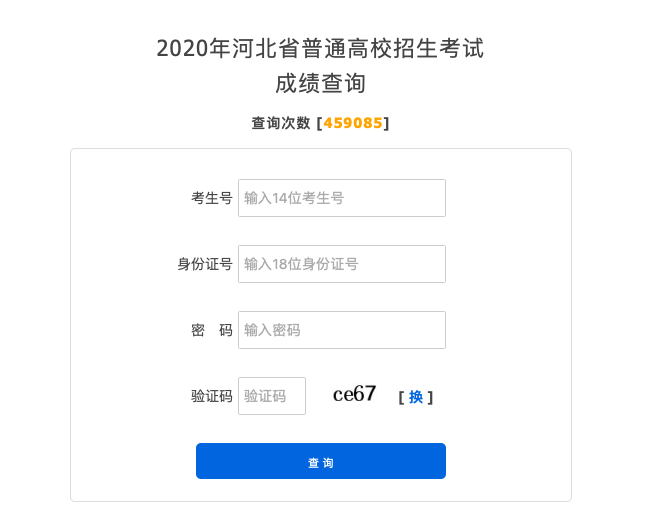 2020年河北省普通高校招生考试
成绩查询

查询次数 [459085]

考生号 输入14位考生号

身份证号 输入18位身份证号

密　码 输入密码

验证码 验证码 ce67 [ 换 ]

查 询